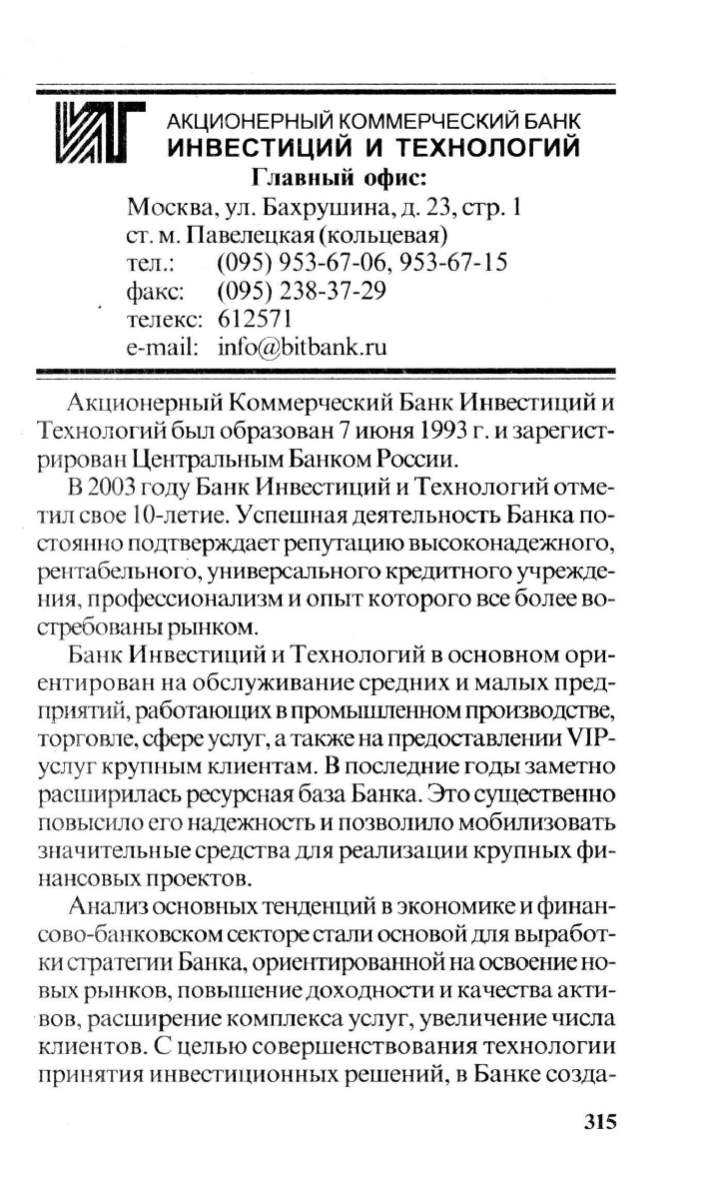 АКЦИОНЕРНЫЙ КОММЕРЧЕСКИЙ БАНК
ИНВЕСТИЦИЙ И ТЕХНОЛОГИЙ

Главный офис:
Москва, ул. Бахрушина, д. 23, стр. 1
ст. м. Павелецкая (кольцевая)
тел.: (095) 953-67-06, 953-67-15
факс: (095) 238-37-29
телекс: 612571
e-mail: info@bitbank.ru

Акционерный Коммерческий Банк Инвестиций и Технологий был образован 7 июня 1993 г. и зарегистрирован Центральным Банком России.

В 2003 году Банк Инвестиций и Технологий отметил свое 10-летие. Успешная деятельность Банка постоянно подтверждает репутацию высоконадежного, рентабельного, универсального кредитного учреждения, профессионализм и опыт которого все более востребованы рынком.

Банк Инвестиций и Технологий в основном ориентирован на обслуживание средних и малых предприятий, работающих в промышленном производстве, торговле, сфере услуг, а также на предоставлении VIP-услуг крупным клиентам. В последние годы заметно расширилась ресурсная база Банка. Это существенно повысило его надежность и позволило мобилизовать значительные средства для реализации крупных финансовых проектов.

Анализ основных тенденций в экономике и финансово-банковском секторе стали основой для выработки стратегии Банка, ориентированной на освоение новых рынков, повышение доходности и качества активов, расширение комплекса услуг, увеличение числа клиентов. С целью совершенствования технологии принятия инвестиционных решений, в Банке созда-

315